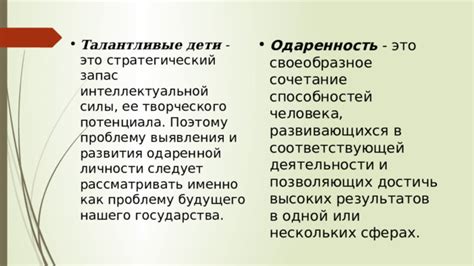 • Талантливые дети - это стратегический запас интеллектуальной силы, ее творческого потенциала. Поэтому проблему выявления и развития одаренной личности следует рассматривать именно как проблему будущего нашего государства.

• Одаренность - это своеобразное сочетание способностей человека, развивающихся в соответствующей деятельности и позволяющих достичь высоких результатов в одной или нескольких сферах.